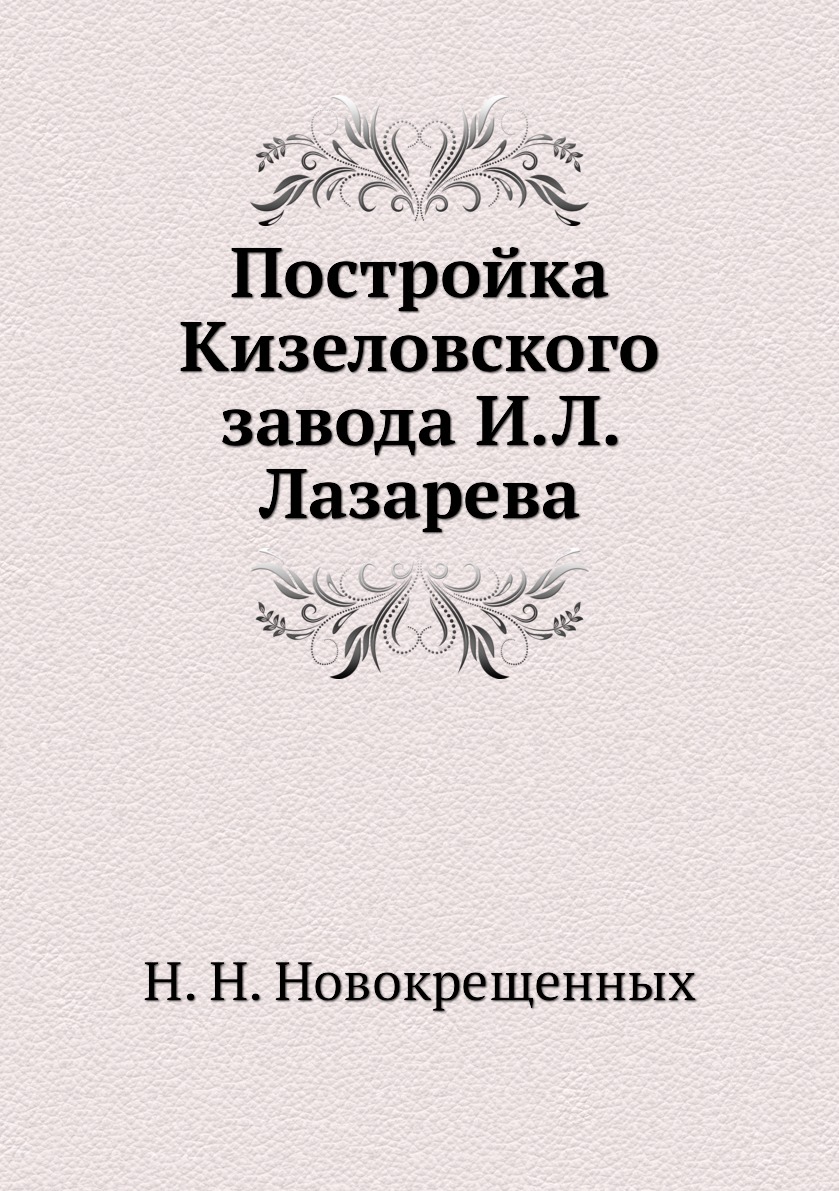 Постройка Кизеловского завода И.Л. Лазарева

Н. Н. Новокрещенных